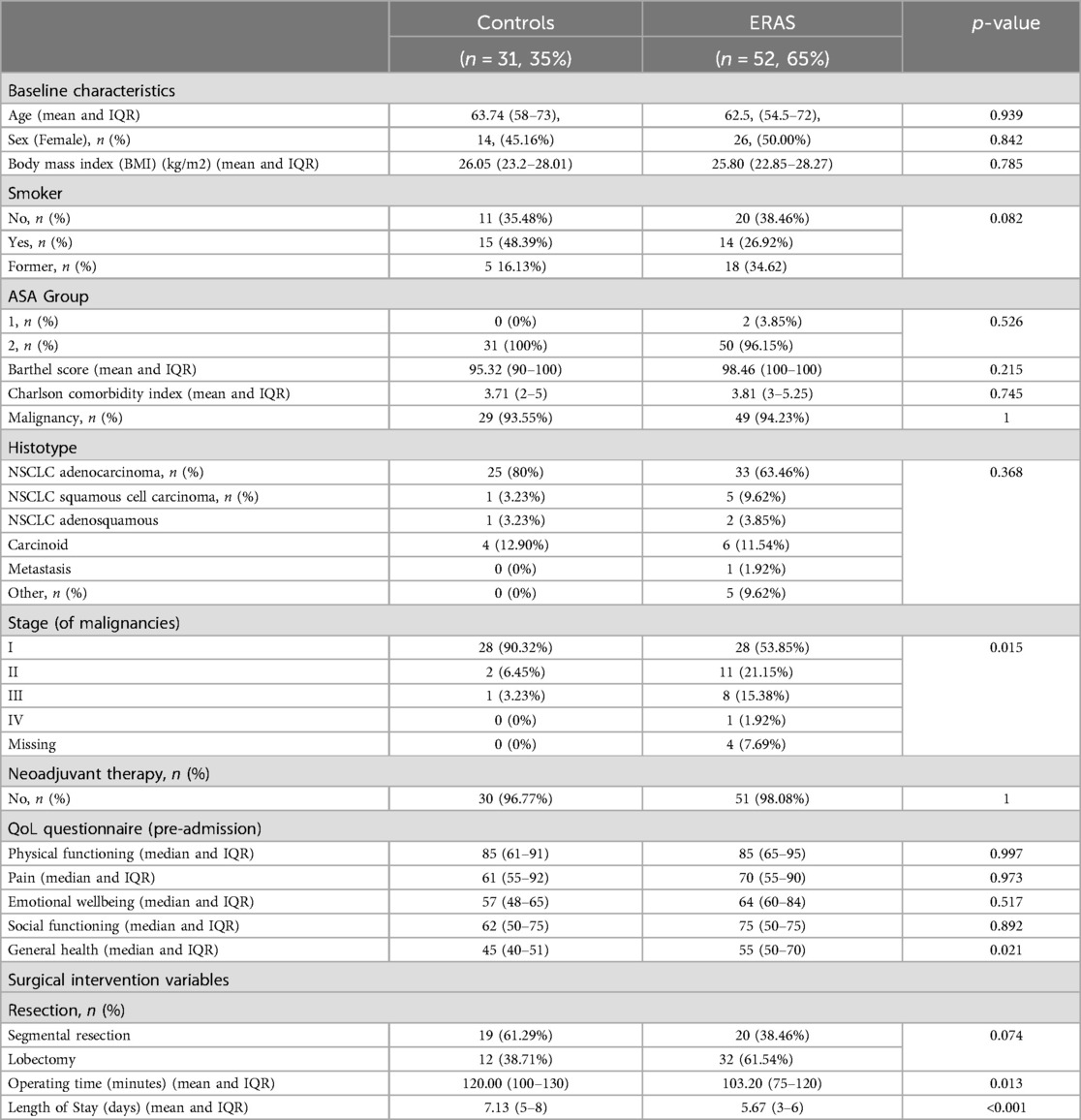 | | Controls ($n$ = 31, 35%) | ERAS ($n$ = 52, 65%) | $p$-value |
|---|---|---|---|
| Baseline characteristics | | | |
| Age (mean and IQR) | 63.74 (58–73), | 62.5, (54.5–72), | 0.939 |
| Sex (Female), $n$ (%) | 14, (45.16%) | 26, (50.00%) | 0.842 |
| Body mass index (BMI) (kg/m2) (mean and IQR) | 26.05 (23.2–28.01) | 25.80 (22.85–28.27) | 0.785 |
| Smoker | | | |
| No, $n$ (%) | 11 (35.48%) | 20 (38.46%) | 0.082 |
| Yes, $n$ (%) | 15 (48.39%) | 14 (26.92%) | |
| Former, $n$ (%) | 5 16.13%) | 18 (34.62) | |
| ASA Group | | | |
| 1, $n$ (%) | 0 (0%) | 2 (3.85%) | 0.526 |
| 2, $n$ (%) | 31 (100%) | 50 (96.15%) | |
| Barthel score (mean and IQR) | 95.32 (90–100) | 98.46 (100–100) | 0.215 |
| Charlson comorbidity index (mean and IQR) | 3.71 (2–5) | 3.81 (3–5.25) | 0.745 |
| Malignancy, $n$ (%) | 29 (93.55%) | 49 (94.23%) | 1 |
| Histotype | | | |
| NSCLC adenocarcinoma, $n$ (%) | 25 (80%) | 33 (63.46%) | 0.368 |
| NSCLC squamous cell carcinoma, $n$ (%) | 1 (3.23%) | 5 (9.62%) | |
| NSCLC adenosquamous | 1 (3.23%) | 2 (3.85%) | |
| Carcinoid | 4 (12.90%) | 6 (11.54%) | |
| Metastasis | 0 (0%) | 1 (1.92%) | |
| Other, $n$ (%) | 0 (0%) | 5 (9.62%) | |
| Stage (of malignancies) | | | |
| I | 28 (90.32%) | 28 (53.85%) | 0.015 |
| II | 2 (6.45%) | 11 (21.15%) | |
| III | 1 (3.23%) | 8 (15.38%) | |
| IV | 0 (0%) | 1 (1.92%) | |
| Missing | 0 (0%) | 4 (7.69%) | |
| Neoadjuvant therapy, $n$ (%) | | | |
| No, $n$ (%) | 30 (96.77%) | 51 (98.08%) | 1 |
| QoL questionnaire (pre-admission) | | | |
| Physical functioning (median and IQR) | 85 (61–91) | 85 (65–95) | 0.997 |
| Pain (median and IQR) | 61 (55–92) | 70 (55–90) | 0.973 |
| Emotional wellbeing (median and IQR) | 57 (48–65) | 64 (60–84) | 0.517 |
| Social functioning (median and IQR) | 62 (50–75) | 75 (50–75) | 0.892 |
| General health (median and IQR) | 45 (40–51) | 55 (50–70) | 0.021 |
| Surgical intervention variables | | | |
| Resection, $n$ (%) | | | |
| Segmental resection | 19 (61.29%) | 20 (38.46%) | 0.074 |
| Lobectomy | 12 (38.71%) | 32 (61.54%) | |
| Operating time (minutes) (mean and IQR) | 120.00 (100–130) | 103.20 (75–120) | 0.013 |
| Length of Stay (days) (mean and IQR) | 7.13 (5–8) | 5.67 (3–6) | <0.001 |